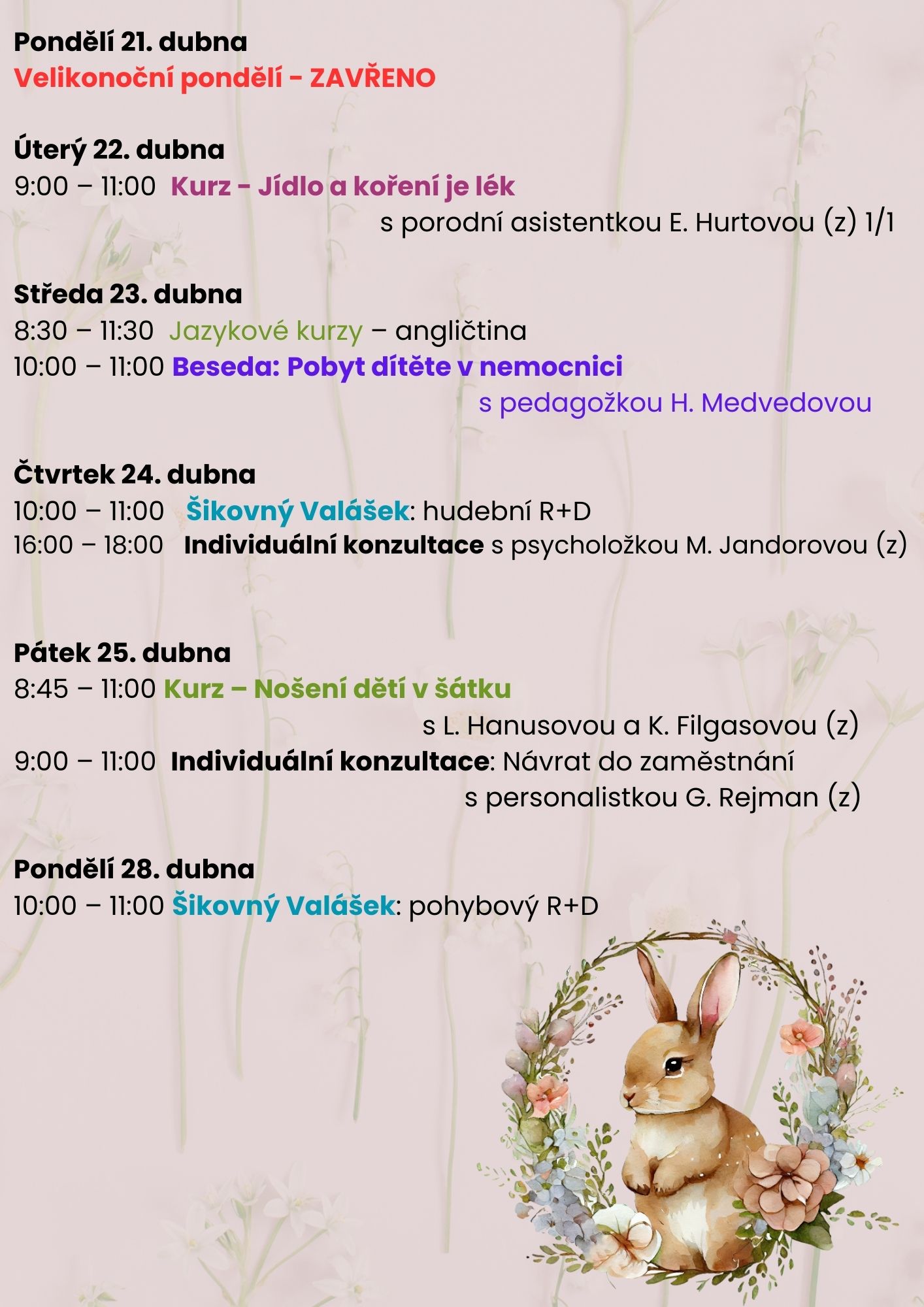 Pondělí 21. dubna
Velikonoční pondělí - ZAVŘENO

Úterý 22. dubna
9:00 – 11:00 Kurz - Jídlo a koření je lék
s porodní asistentkou E. Hurtovou (z) 1/1

Středa 23. dubna
8:30 – 11:30 Jazykové kurzy – angličtina
10:00 – 11:00 Beseda: Pobyt dítěte v nemocnici
s pedagožkou H. Medvedovou

Čtvrtek 24. dubna
10:00 – 11:00 Šikovný Valášek: hudební R+D
16:00 – 18:00 Individuální konzultace s psycholožkou M. Jandorovou (z)

Pátek 25. dubna
8:45 – 11:00 Kurz – Nošení dětí v šátku
s L. Hanusovou a K. Filgasovou (z)
9:00 – 11:00 Individuální konzultace: Návrat do zaměstnání
s personalistkou G. Rejman (z)

Pondělí 28. dubna
10:00 – 11:00 Šikovný Valášek: pohybový R+D